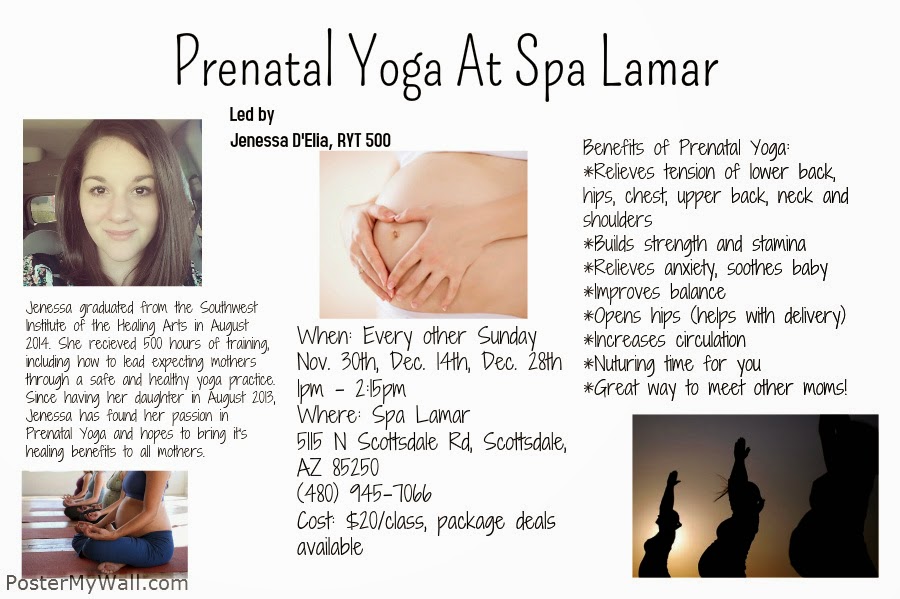 Prenatal Yoga At Spa Lamar

Led by
Jenessa D'Elia, RYT 500

Jenessa graduated from the Southwest Institute of the Healing Arts in August 2014. She recieved 500 hours of training, including how to lead expecting mothers through a safe and healthy yoga practice. Since having her daughter in August 2013, Jenessa has found her passion in Prenatal Yoga and hopes to bring it's healing benefits to all mothers.

When: Every other Sunday
Nov. 30th, Dec. 14th, Dec. 28th
1pm - 2:15pm
Where: Spa Lamar
5115 N Scottsdale Rd, Scottsdale, AZ 85250
(480) 945-7066
Cost: $20/class, package deals available

Benefits of Prenatal Yoga:
*Relieves tension of lower back, hips, chest, upper back, neck and shoulders
*Builds strength and stamina
*Relieves anxiety, soothes baby
*Improves balance
*Opens hips (helps with delivery)
*Increases circulation
*Nuturing time for you
*Great way to meet other moms!

PosterMyWall.com